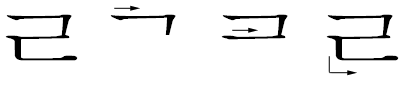 ㄹ ㄱ ㅋ ㄹ